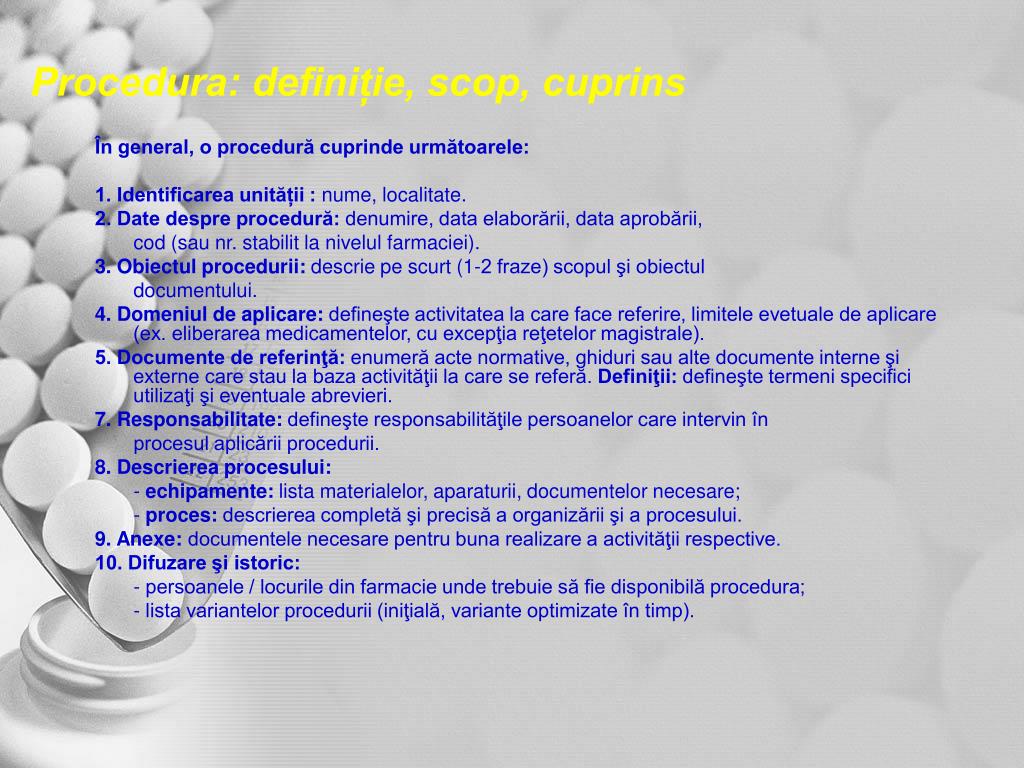 Procedura: definiție, scop, cuprins

În general, o procedură cuprinde următoarele:

1. Identificarea unității : nume, localitate.
2. Date despre procedură: denumire, data elaborării, data aprobării, cod (sau nr. stabilit la nivelul farmaciei).
3. Obiectul procedurii: descrie pe scurt (1-2 fraze) scopul şi obiectul documentului.
4. Domeniul de aplicare: defineşte activitatea la care face referire, limitele evetuale de aplicare (ex. eliberarea medicamentelor, cu excepţia reţetelor magistrale).
5. Documente de referinţă: enumeră acte normative, ghiduri sau alte documente interne şi externe care stau la baza activităţii la care se referă. Definiţii: defineşte termeni specifici utilizaţi şi eventuale abrevieri.
7. Responsabilitate: defineşte responsabilităţile persoanelor care intervin în procesul aplicării procedurii.
8. Descrierea procesului:
- echipamente: lista materialelor, aparaturii, documentelor necesare;
- proces: descrierea completă şi precisă a organizării şi a procesului.
9. Anexe: documentele necesare pentru buna realizare a activităţii respective.
10. Difuzare şi istoric:
- persoanele / locurile din farmacie unde trebuie să fie disponibilă procedura;
- lista variantelor procedurii (iniţială, variante optimizate în timp).